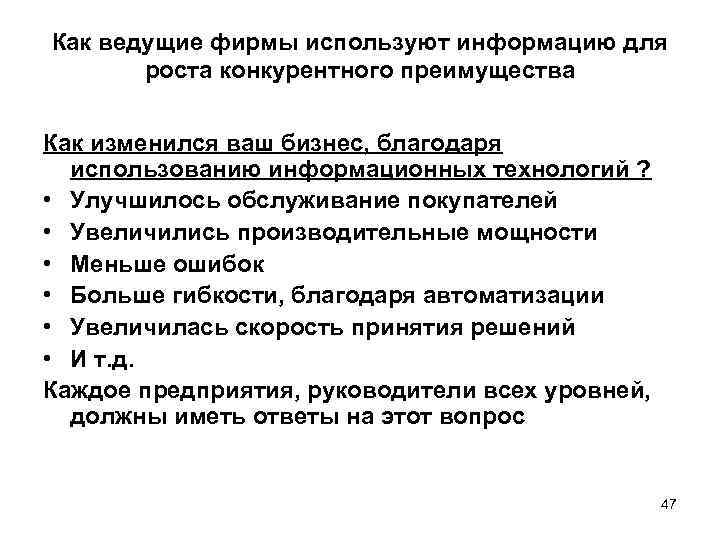 Как ведущие фирмы используют информацию для роста конкурентного преимущества

Как изменился ваш бизнес, благодаря использованию информационных технологий ?

• Улучшилось обслуживание покупателей
• Увеличились производительные мощности
• Меньше ошибок
• Больше гибкости, благодаря автоматизации
• Увеличилась скорость принятия решений
• И т.д.

Каждое предприятия, руководители всех уровней, должны иметь ответы на этот вопрос

47